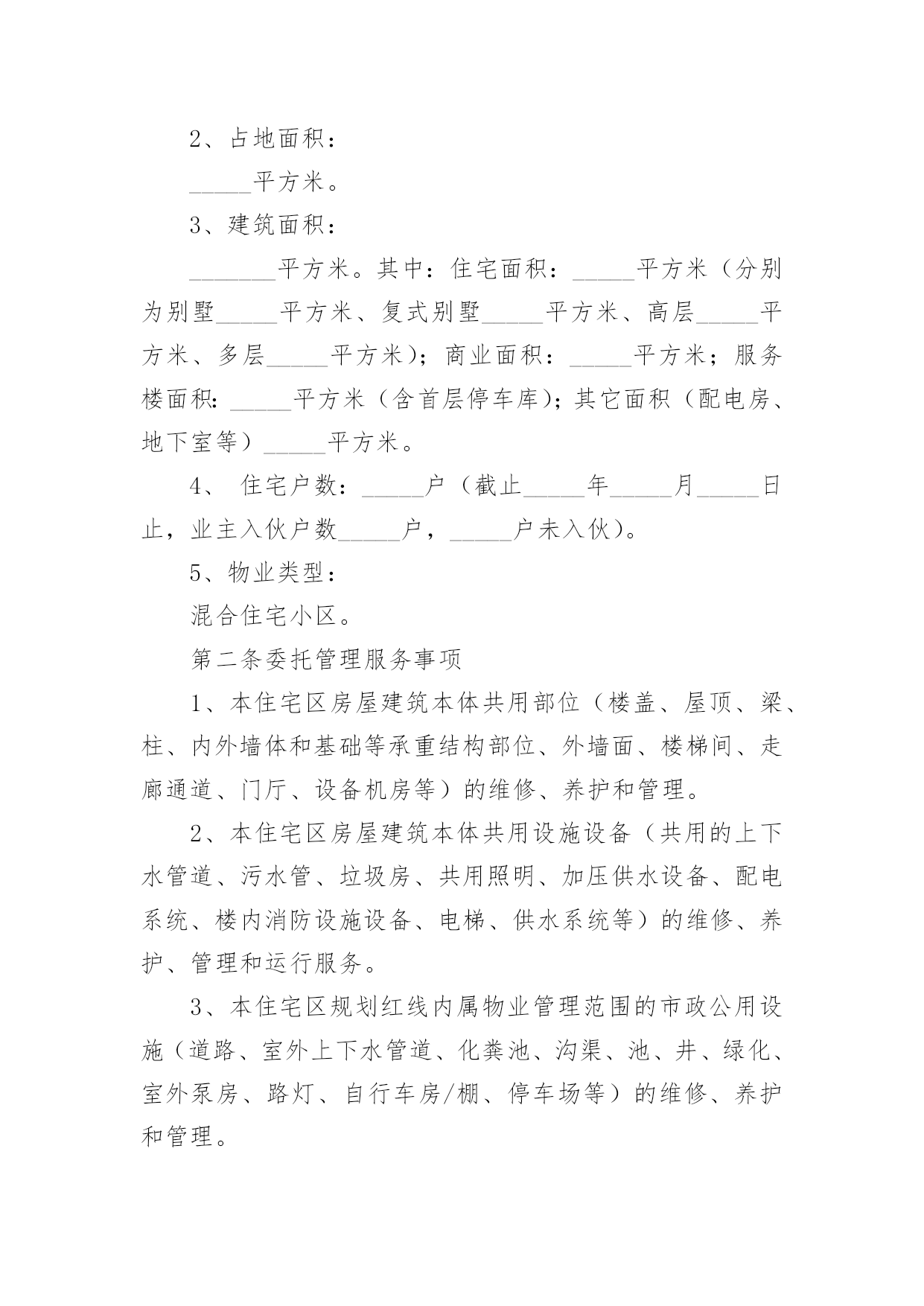 2、占地面积：

_____平方米。

3、建筑面积：

_______平方米。其中：住宅面积：_____平方米（分别为别墅_____平方米、复式别墅_____平方米、高层_____平方米、多层_____平方米）；商业面积：_____平方米；服务楼面积：_____平方米（含首层停车库）；其它面积（配电房、地下室等）_____平方米。

4、 住宅户数：_____户（截止_____年_____月_____日止，业主入伙户数_____户，_____户未入伙）。

5、物业类型：

混合住宅小区。

第二条委托管理服务事项

1、本住宅区房屋建筑本体共用部位（楼盖、屋顶、梁、柱、内外墙体和基础等承重结构部位、外墙面、楼梯间、走廊通道、门厅、设备机房等）的维修、养护和管理。

2、本住宅区房屋建筑本体共用设施设备（共用的上下水管道、污水管、垃圾房、共用照明、加压供水设备、配电系统、楼内消防设施设备、电梯、供水系统等）的维修、养护、管理和运行服务。

3、本住宅区规划红线内属物业管理范围的市政公用设施（道路、室外上下水管道、化粪池、沟渠、池、井、绿化、室外泵房、路灯、自行车房/棚、停车场等）的维修、养护和管理。